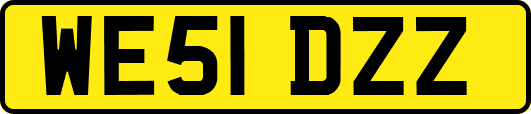 WE51 DZZ